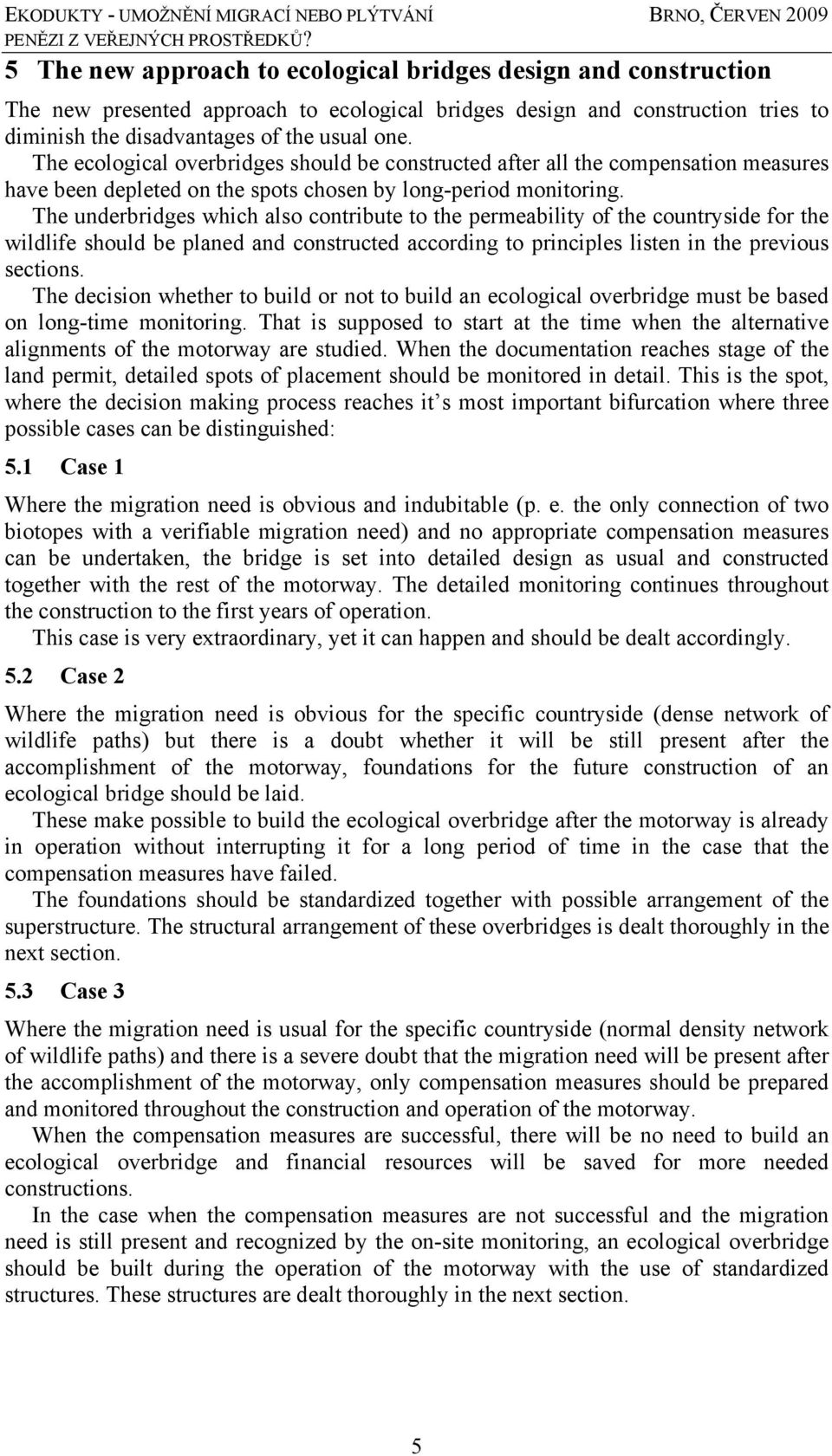 EKODUKTY - UMOŽNĚNÍ MIGRACÍ NEBO PLÝTVÁNÍ PENĚZI Z VEŘEJNÝCH PROSTŘEDKŮ?

BRNO, ČERVEN 2009

5 The new approach to ecological bridges design and construction

The new presented approach to ecological bridges design and construction tries to diminish the disadvantages of the usual one.

The ecological overbridges should be constructed after all the compensation measures have been depleted on the spots chosen by long-period monitoring.

The underbridges which also contribute to the permeability of the countryside for the wildlife should be planed and constructed according to principles listen in the previous sections.

The decision whether to build or not to build an ecological overbridge must be based on long-time monitoring. That is supposed to start at the time when the alternative alignments of the motorway are studied. When the documentation reaches stage of the land permit, detailed spots of placement should be monitored in detail. This is the spot, where the decision making process reaches it's most important bifurcation where three possible cases can be distinguished:

5.1 Case 1

Where the migration need is obvious and indubitable (p. e. the only connection of two biotopes with a verifiable migration need) and no appropriate compensation measures can be undertaken, the bridge is set into detailed design as usual and constructed together with the rest of the motorway. The detailed monitoring continues throughout the construction to the first years of operation.

This case is very extraordinary, yet it can happen and should be dealt accordingly.

5.2 Case 2

Where the migration need is obvious for the specific countryside (dense network of wildlife paths) but there is a doubt whether it will be still present after the accomplishment of the motorway, foundations for the future construction of an ecological bridge should be laid.

These make possible to build the ecological overbridge after the motorway is already in operation without interrupting it for a long period of time in the case that the compensation measures have failed.

The foundations should be standardized together with possible arrangement of the superstructure. The structural arrangement of these overbridges is dealt thoroughly in the next section.

5.3 Case 3

Where the migration need is usual for the specific countryside (normal density network of wildlife paths) and there is a severe doubt that the migration need will be present after the accomplishment of the motorway, only compensation measures should be prepared and monitored throughout the construction and operation of the motorway.

When the compensation measures are successful, there will be no need to build an ecological overbridge and financial resources will be saved for more needed constructions.

In the case when the compensation measures are not successful and the migration need is still present and recognized by the on-site monitoring, an ecological overbridge should be built during the operation of the motorway with the use of standardized structures. These structures are dealt thoroughly in the next section.

5